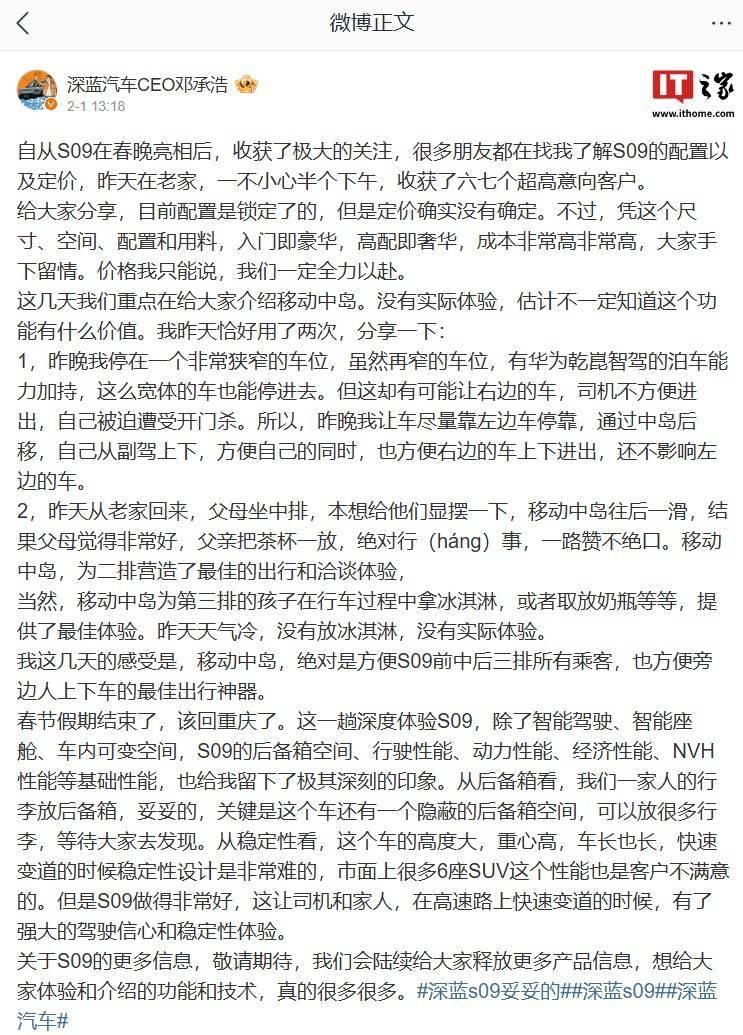 微博正文

深蓝汽车CEO邓承浩
2-1 13:18

IT之家
www.ithome.com

自从S09在春晚亮相后，收获了极大的关注，很多朋友都在找我了解S09的配置以及定价，昨天在老家，一不小心半个下午，收获了六七个超高意向客户。
给大家分享，目前配置是锁定了的，但是定价确实没有确定。不过，凭这个尺寸、空间、配置和用料，入门即豪华，高配即奢华，成本非常高非常高，大家手下留情。价格我只能说，我们一定全力以赴。
这几天我们重点在给大家介绍移动中岛。没有实际体验，估计不一定知道这个功能有什么价值。我昨天恰好用了两次，分享一下：
1，昨晚我停在一个非常狭窄的车位，虽然再窄的车位，有华为乾崑智驾的泊车能力加持，这么宽体的车也能停进去。但这却有可能让右边的车，司机不方便进出，自己被迫遭受开门杀。所以，昨晚我让车尽量靠左边车停靠，通过中岛后移，自己从副驾上下，方便自己的同时，也方便右边的车上下进出，还不影响左边的车。
2，昨天从老家回来，父母坐中排，本想给他们显摆一下，移动中岛往后一滑，结果父母觉得非常好，父亲把茶杯一放，绝对行（háng）事，一路赞不绝口。移动中岛，为二排营造了最佳的出行和洽谈体验，
当然，移动中岛为第三排的孩子在行车过程中拿冰淇淋，或者取放奶瓶等等，提供了最佳体验。昨天天气冷，没有放冰淇淋，没有实际体验。
我这几天的感受是，移动中岛，绝对是方便S09前中后三排所有乘客，也方便旁边人上下车的最佳出行神器。
春节假期结束了，该回重庆了。这一趟深度体验S09，除了智能驾驶、智能座舱、车内可变空间，S09的后备箱空间、行驶性能、动力性能、经济性能、NVH性能等基础性能，也给我留下了极其深刻的印象。从后备箱看，我们一家人的行李放后备箱，妥妥的，关键是这个车还有一个隐蔽的后备箱空间，可以放很多行李，等待大家去发现。从稳定性看，这个车的高度大，重心高，车长也长，快速变道的时候稳定性设计是非常难的，市面上很多6座SUV这个性能也是客户不满意的。但是S09做得非常好，这让司机和家人，在高速路上快速变道的时候，有了强大的驾驶信心和稳定性体验。
关于S09的更多信息，敬请期待，我们会陆续给大家释放更多产品信息，想给大家体验和介绍的功能和技术，真的很多很多。#深蓝s09妥妥的##深蓝s09##深蓝汽车#